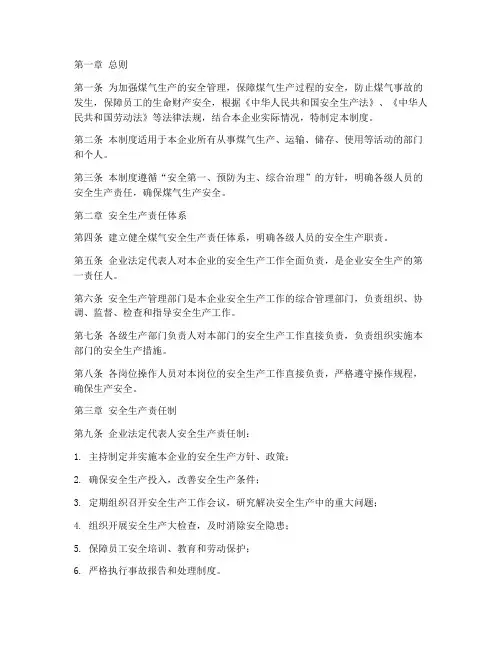 第一章 总则

第一条 为加强煤气生产的安全管理，保障煤气生产过程的安全，防止煤气事故的发生，保障员工的生命财产安全，根据《中华人民共和国安全生产法》、《中华人民共和国劳动法》等法律法规，结合本企业实际情况，特制定本制度。

第二条 本制度适用于本企业所有从事煤气生产、运输、储存、使用等活动的部门和个人。

第三条 本制度遵循“安全第一、预防为主、综合治理”的方针，明确各级人员的安全生产责任，确保煤气生产安全。

第二章 安全生产责任体系

第四条 建立健全煤气安全生产责任体系，明确各级人员的安全生产职责。

第五条 企业法定代表人对本企业的安全生产工作全面负责，是企业安全生产的第一责任人。

第六条 安全生产管理部门是本企业安全生产工作的综合管理部门，负责组织、协调、监督、检查和指导安全生产工作。

第七条 各级生产部门负责人对本部门的安全生产工作直接负责，负责组织实施本部门的安全生产措施。

第八条 各岗位操作人员对本岗位的安全生产工作直接负责，严格遵守操作规程，确保生产安全。

第三章 安全生产责任制

第九条 企业法定代表人安全生产责任制：

1. 主持制定并实施本企业的安全生产方针、政策；

2. 确保安全生产投入，改善安全生产条件；

3. 定期组织召开安全生产工作会议，研究解决安全生产中的重大问题；

4. 组织开展安全生产大检查，及时消除安全隐患；

5. 保障员工安全培训、教育和劳动保护；

6. 严格执行事故报告和处理制度。